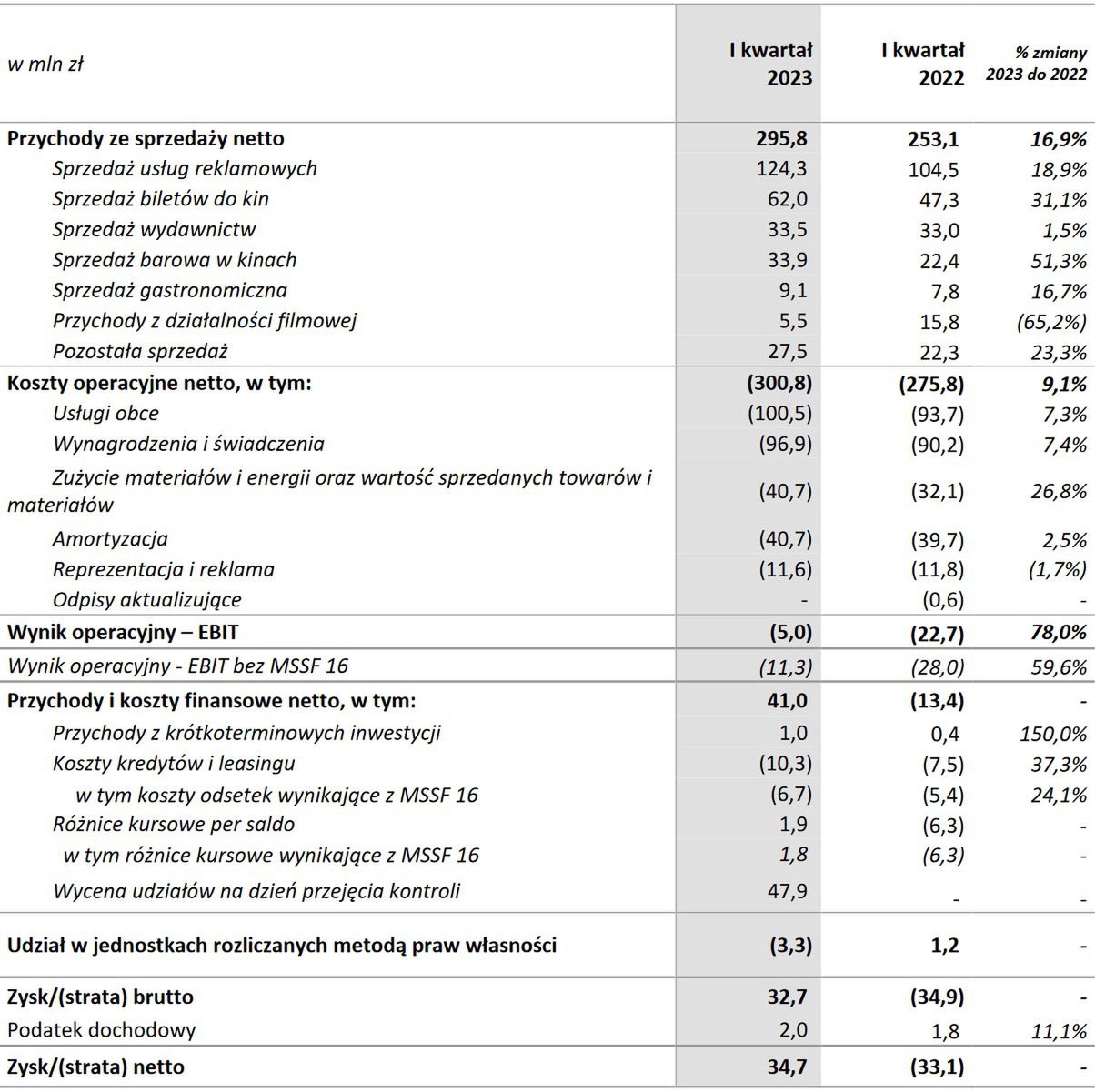 | w mln zł | I kwartał 2023 | I kwartał 2022 | % zmiany 2023 do 2022 |
|---|---|---|---|
| Przychody ze sprzedaży netto | 295,8 | 253,1 | 16,9% |
| Sprzedaż usług reklamowych | 124,3 | 104,5 | 18,9% |
| Sprzedaż biletów do kin | 62,0 | 47,3 | 31,1% |
| Sprzedaż wydawnictw | 33,5 | 33,0 | 1,5% |
| Sprzedaż barowa w kinach | 33,9 | 22,4 | 51,3% |
| Sprzedaż gastronomiczna | 9,1 | 7,8 | 16,7% |
| Przychody z działalności filmowej | 5,5 | 15,8 | (65,2%) |
| Pozostała sprzedaż | 27,5 | 22,3 | 23,3% |
| Koszty operacyjne netto, w tym: | (300,8) | (275,8) | 9,1% |
| Usługi obce | (100,5) | (93,7) | 7,3% |
| Wynagrodzenia i świadczenia | (96,9) | (90,2) | 7,4% |
| Zużycie materiałów i energii oraz wartość sprzedanych towarów i materiałów | (40,7) | (32,1) | 26,8% |
| Amortyzacja | (40,7) | (39,7) | 2,5% |
| Reprezentacja i reklama | (11,6) | (11,8) | (1,7%) |
| Odpisy aktualizujące | - | (0,6) | - |
| Wynik operacyjny – EBIT | (5,0) | (22,7) | 78,0% |
| Wynik operacyjny - EBIT bez MSSF 16 | (11,3) | (28,0) | 59,6% |
| Przychody i koszty finansowe netto, w tym: | 41,0 | (13,4) | - |
| Przychody z krótkoterminowych inwestycji | 1,0 | 0,4 | 150,0% |
| Koszty kredytów i leasingu | (10,3) | (7,5) | 37,3% |
| w tym koszty odsetek wynikające z MSSF 16 | (6,7) | (5,4) | 24,1% |
| Różnice kursowe per saldo | 1,9 | (6,3) | - |
| w tym różnice kursowe wynikające z MSSF 16 | 1,8 | (6,3) | - |
| Wycena udziałów na dzień przejęcia kontroli | 47,9 | - | - |
| Udział w jednostkach rozliczanych metodą praw własności | (3,3) | 1,2 | - |
| Zysk/(strata) brutto | 32,7 | (34,9) | - |
| Podatek dochodowy | 2,0 | 1,8 | 11,1% |
| Zysk/(strata) netto | 34,7 | (33,1) | - |